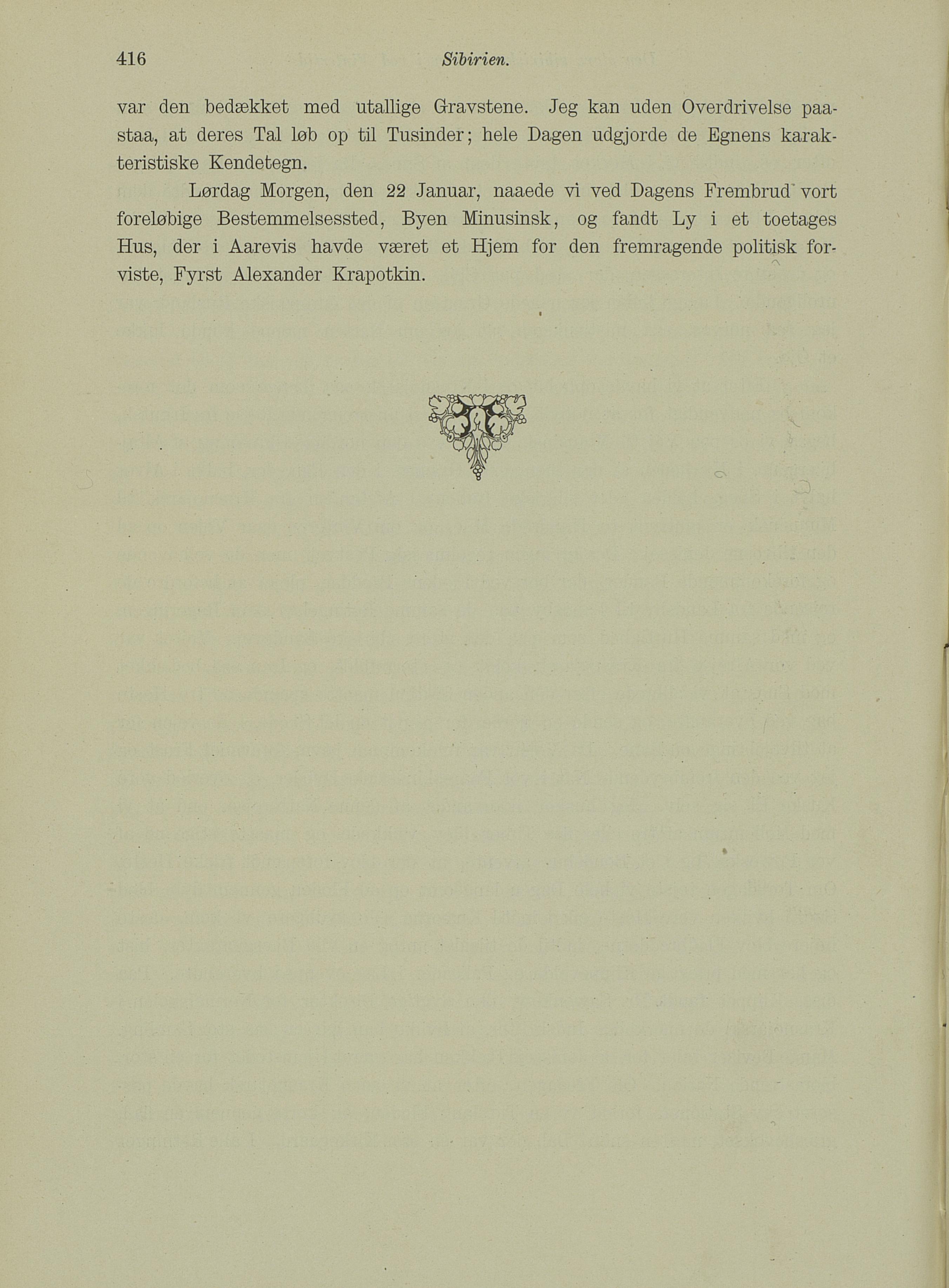 416 Sibirien.

var den bedækket med utallige Gravstene. Jeg kan uden Overdrivelse paastaa, at deres Tal løb op til Tusinder; hele Dagen udgjorde de Egnens karakteristiske Kendetegn.

Lørdag Morgen, den 22 Januar, naaede vi ved Dagens Frembrud vort foreløbige Bestemmelsessted, Byen Minusinsk, og fandt Ly i et toetages Hus, der i Aarevis havde været et Hjem for den fremragende politisk forviste, Fyrst Alexander Krapotkin.